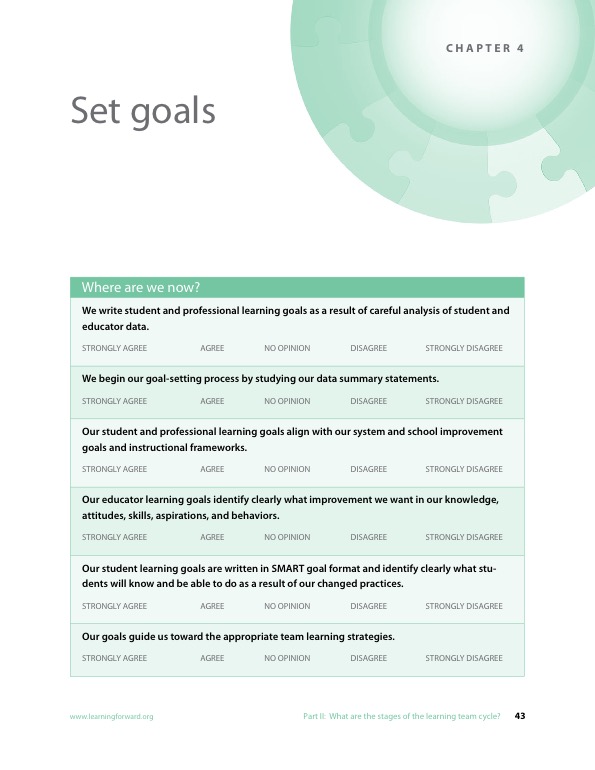 CHAPTER 4

Set goals

Where are we now?

We write student and professional learning goals as a result of careful analysis of student and educator data.

STRONGLY AGREE AGREE NO OPINION DISAGREE STRONGLY DISAGREE

We begin our goal-setting process by studying our data summary statements.

STRONGLY AGREE AGREE NO OPINION DISAGREE STRONGLY DISAGREE

Our student and professional learning goals align with our system and school improvement goals and instructional frameworks.

STRONGLY AGREE AGREE NO OPINION DISAGREE STRONGLY DISAGREE

Our educator learning goals identify clearly what improvement we want in our knowledge, attitudes, skills, aspirations, and behaviors.

STRONGLY AGREE AGREE NO OPINION DISAGREE STRONGLY DISAGREE

Our student learning goals are written in SMART goal format and identify clearly what students will know and be able to do as a result of our changed practices.

STRONGLY AGREE AGREE NO OPINION DISAGREE STRONGLY DISAGREE

Our goals guide us toward the appropriate team learning strategies.

STRONGLY AGREE AGREE NO OPINION DISAGREE STRONGLY DISAGREE

www.learningforward.org Part II: What are the stages of the learning team cycle? 43